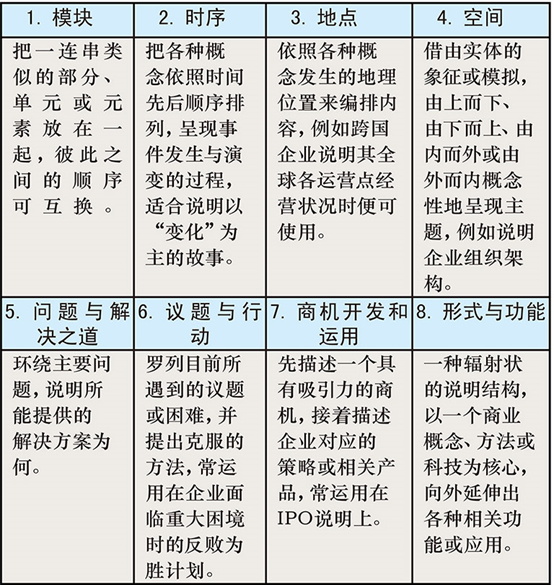 | 1. 模块 | 2. 时序 | 3. 地点 | 4. 空间 |
|---|---|---|---|
| 把一连串类似的部分、单元或元素放在一起，彼此之间的顺序可互换。 | 把各种概念依照时间先后顺序排列，呈现事件发生与演变的过程，适合说明以“变化”为主的故事。 | 依照各种概念发生的地理位置来编排内容，例如跨国企业说明其全球各运营点经营状况时便可使用。 | 借由实体的象征或模拟，由上而下、由下而上、由内而外或由外而内概念性地呈现主题，例如说明企业组织架构。 |
| 5. 问题与解决之道 | 6. 议题与行动 | 7. 商机开发和运用 | 8. 形式与功能 |
| 环绕主要问题，说明所能提供的解决方案为何。 | 罗列目前所遇到的议题或困难，并提出克服的方法，常运用在企业面临重大困境时的反败为胜计划。 | 先描述一个具有吸引力的商机，接着描述企业对应的策略或相关产品，常运用在IPO说明上。 | 一种辐射状的说明结构，以一个商业概念、方法或科技为核心，向外延伸出各种相关功能或应用。 |